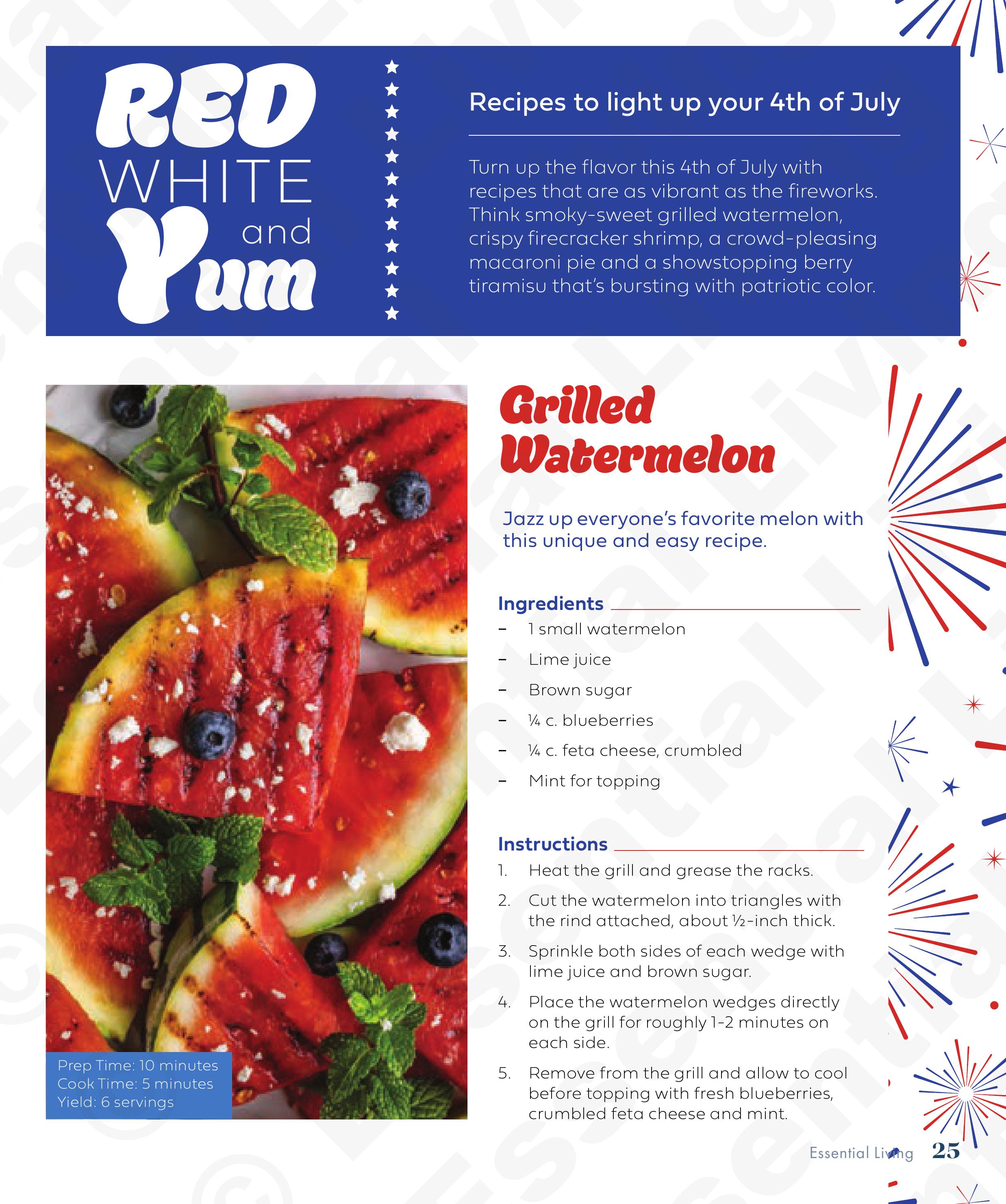 RED
WHITE
and
Yum

Recipes to light up your 4th of July

Turn up the flavor this 4th of July with recipes that are as vibrant as the fireworks. Think smoky-sweet grilled watermelon, crispy firecracker shrimp, a crowd-pleasing macaroni pie and a showstopping berry tiramisu that's bursting with patriotic color.

Prep Time: 10 minutes
Cook Time: 5 minutes
Yield: 6 servings

Grilled Watermelon

Jazz up everyone's favorite melon with this unique and easy recipe.

Ingredients
- 1 small watermelon
- Lime juice
- Brown sugar
- ¼ c. blueberries
- ¼ c. feta cheese, crumbled
- Mint for topping

Instructions
1. Heat the grill and grease the racks.
2. Cut the watermelon into triangles with the rind attached, about ½-inch thick.
3. Sprinkle both sides of each wedge with lime juice and brown sugar.
4. Place the watermelon wedges directly on the grill for roughly 1-2 minutes on each side.
5. Remove from the grill and allow to cool before topping with fresh blueberries, crumbled feta cheese and mint.

Essential Living 25

Essential Living